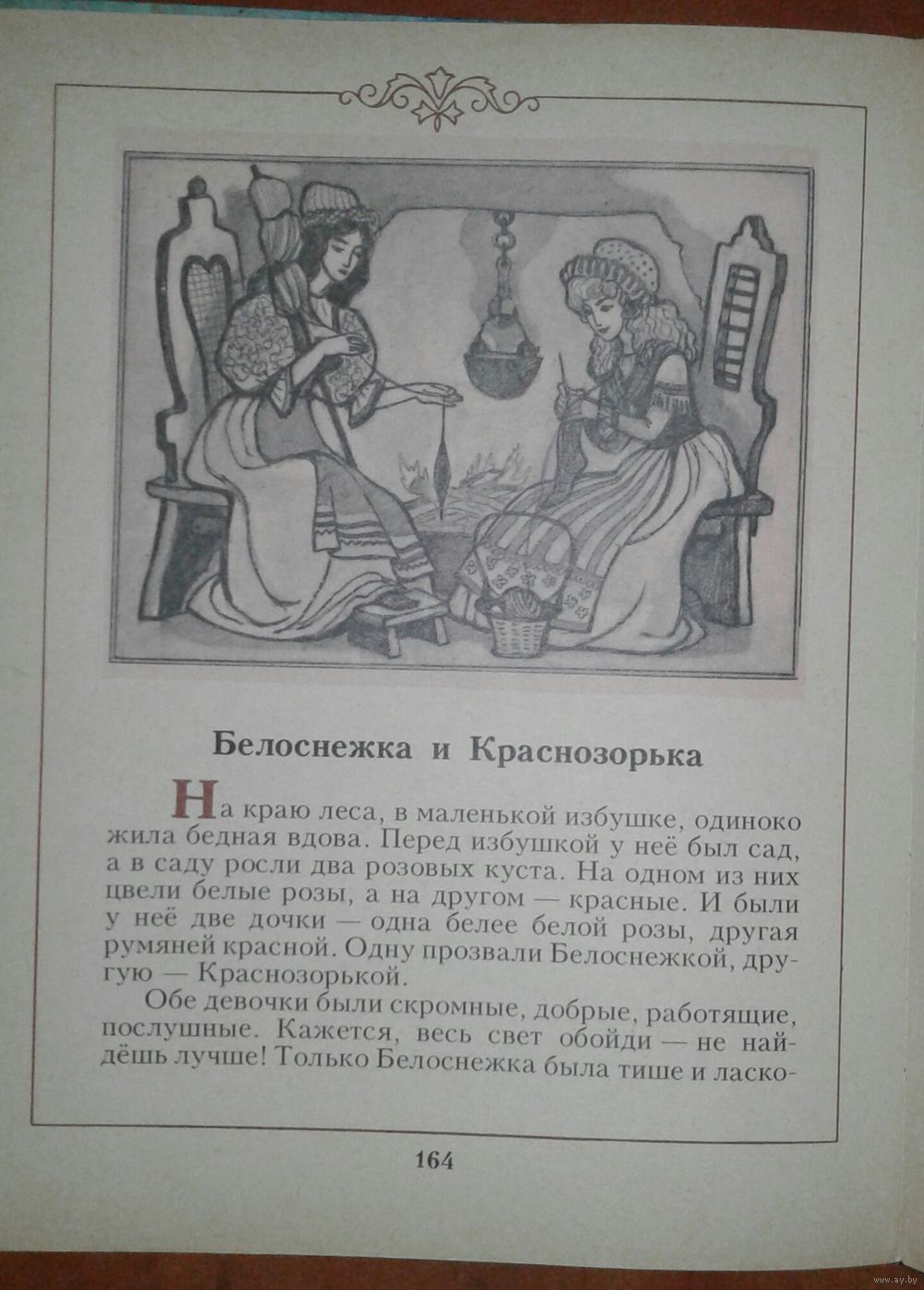 Белоснежка и Краснозорька

На краю леса, в маленькой избушке, одиноко жила бедная вдова. Перед избушкой у неё был сад, а в саду росли два розовых куста. На одном из них цвели белые розы, а на другом — красные. И были у неё две дочки — одна белее белой розы, другая румяней красной. Одну прозвали Белоснежкой, другую — Краснозорькой.

Обе девочки были скромные, добрые, работящие, послушные. Кажется, весь свет обойди — не найдёшь лучше! Только Белоснежка была тише и ласко-

164

www.ay.by